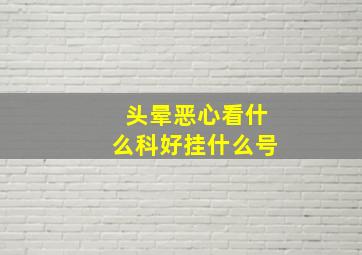 头晕恶心看什么科好挂什么号